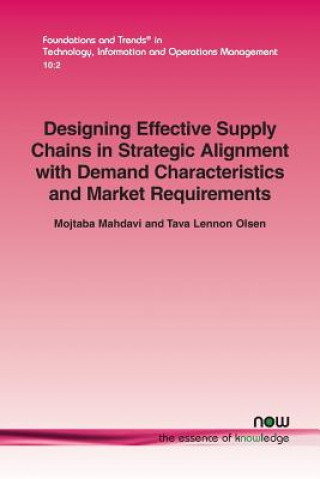 Foundations and Trends® in
Technology, Information and Operations Management
10:2

Designing Effective Supply Chains in Strategic Alignment with Demand Characteristics and Market Requirements

Mojtaba Mahdavi and Tava Lennon Olsen

now
the essence of knowledge